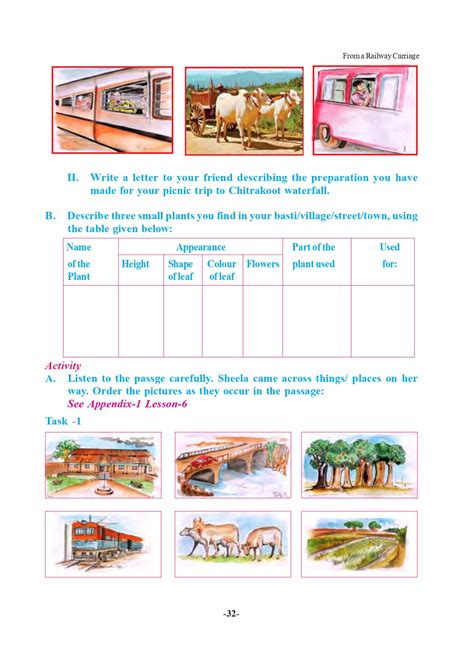 From a Railway Carriage

II. Write a letter to your friend describing the preparation you have made for your picnic trip to Chitrakoot waterfall.

B. Describe three small plants you find in your basti/village/street/town, using the table given below:

| Name of the Plant | Appearance: Height | Appearance: Shape of leaf | Appearance: Colour of leaf | Appearance: Flowers | Part of the plant used | Used for: |
|---|---|---|---|---|---|---|
| | | | | | | |

Activity

A. Listen to the passge carefully. Sheela came across things/ places on her way. Order the pictures as they occur in the passage:
See Appendix-1 Lesson-6

Task -1

-32-